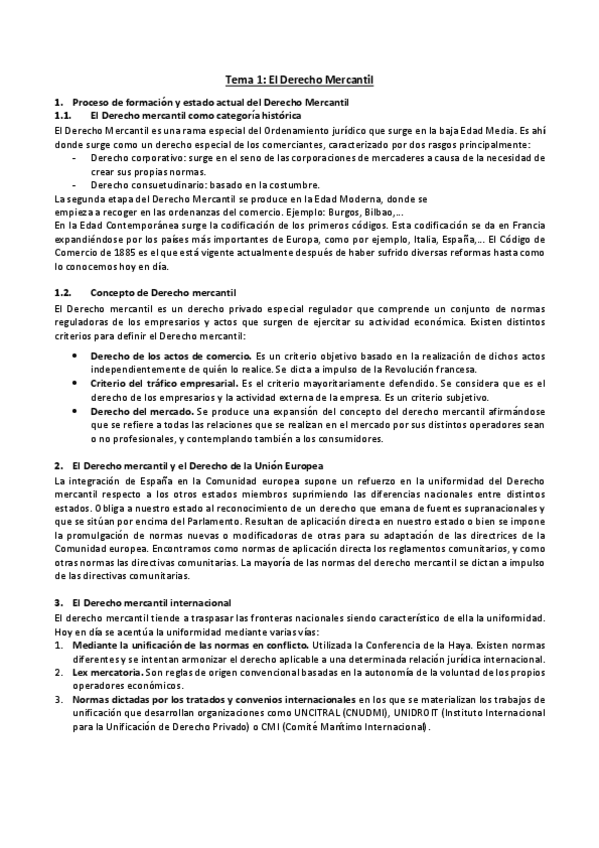 Tema 1: El Derecho Mercantil

1. Proceso de formación y estado actual del Derecho Mercantil
1.1. El Derecho mercantil como categoría histórica
El Derecho Mercantil es una rama especial del Ordenamiento jurídico que surge en la baja Edad Media. Es ahí donde surge como un derecho especial de los comerciantes, caracterizado por dos rasgos principalmente:
- Derecho corporativo: surge en el seno de las corporaciones de mercaderes a causa de la necesidad de crear sus propias normas.
- Derecho consuetudinario: basado en la costumbre.
La segunda etapa del Derecho Mercantil se produce en la Edad Moderna, donde se empieza a recoger en las ordenanzas del comercio. Ejemplo: Burgos, Bilbao,...
En la Edad Contemporánea surge la codificación de los primeros códigos. Esta codificación se da en Francia expandiéndose por los países más importantes de Europa, como por ejemplo, Italia, España,... El Código de Comercio de 1885 es el que está vigente actualmente después de haber sufrido diversas reformas hasta como lo conocemos hoy en día.

1.2. Concepto de Derecho mercantil
El Derecho mercantil es un derecho privado especial regulador que comprende un conjunto de normas reguladoras de los empresarios y actos que surgen de ejercitar su actividad económica. Existen distintos criterios para definir el Derecho mercantil:
• Derecho de los actos de comercio. Es un criterio objetivo basado en la realización de dichos actos independientemente de quién lo realice. Se dicta a impulso de la Revolución francesa.
• Criterio del tráfico empresarial. Es el criterio mayoritariamente defendido. Se considera que es el derecho de los empresarios y la actividad externa de la empresa. Es un criterio subjetivo.
• Derecho del mercado. Se produce una expansión del concepto del derecho mercantil afirmándose que se refiere a todas las relaciones que se realizan en el mercado por sus distintos operadores sean o no profesionales, y contemplando también a los consumidores.

2. El Derecho mercantil y el Derecho de la Unión Europea
La integración de España en la Comunidad europea supone un refuerzo en la uniformidad del Derecho mercantil respecto a los otros estados miembros suprimiendo las diferencias nacionales entre distintos estados. Obliga a nuestro estado al reconocimiento de un derecho que emana de fuentes supranacionales y que se sitúan por encima del Parlamento. Resultan de aplicación directa en nuestro estado o bien se impone la promulgación de normas nuevas o modificadoras de otras para su adaptación de las directrices de la Comunidad europea. Encontramos como normas de aplicación directa los reglamentos comunitarios, y como otras normas las directivas comunitarias. La mayoría de las normas del derecho mercantil se dictan a impulso de las directivas comunitarias.

3. El Derecho mercantil internacional
El derecho mercantil tiende a traspasar las fronteras nacionales siendo característico de ella la uniformidad. Hoy en día se acentúa la uniformidad mediante varias vías:
1. Mediante la unificación de las normas en conflicto. Utilizada la Conferencia de la Haya. Existen normas diferentes y se intentan armonizar el derecho aplicable a una determinada relación jurídica internacional.
2. Lex mercatoria. Son reglas de origen convencional basadas en la autonomía de la voluntad de los propios operadores económicos.
3. Normas dictadas por los tratados y convenios internacionales en los que se materializan los trabajos de unificación que desarrollan organizaciones como UNCITRAL (CNUDMI), UNIDROIT (Instituto Internacional para la Unificación de Derecho Privado) o CMI (Comité Marítimo Internacional).